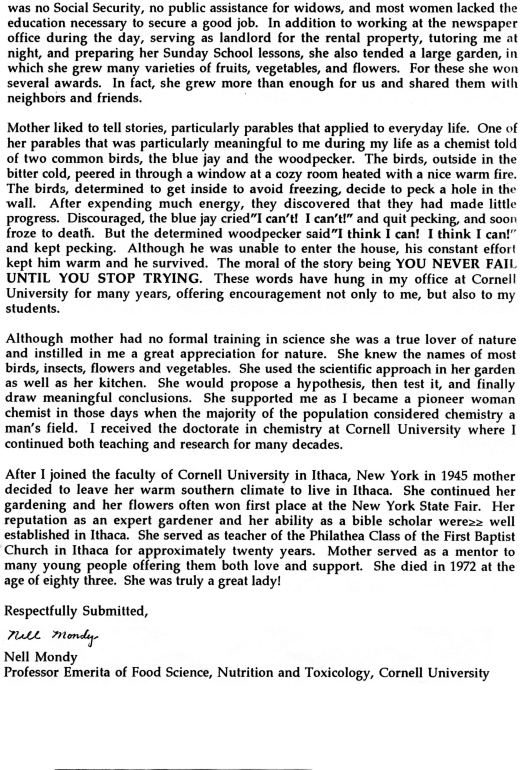 was no Social Security, no public assistance for widows, and most women lacked the education necessary to secure a good job. In addition to working at the newspaper office during the day, serving as landlord for the rental property, tutoring me at night, and preparing her Sunday School lessons, she also tended a large garden, in which she grew many varieties of fruits, vegetables, and flowers. For these she won several awards. In fact, she grew more than enough for us and shared them with neighbors and friends.

Mother liked to tell stories, particularly parables that applied to everyday life. One of her parables that was particularly meaningful to me during my life as a chemist told of two common birds, the blue jay and the woodpecker. The birds, outside in the bitter cold, peered in through a window at a cozy room heated with a nice warm fire. The birds, determined to get inside to avoid freezing, decide to peck a hole in the wall. After expending much energy, they discovered that they had made little progress. Discouraged, the blue jay cried"I can't! I can't!" and quit pecking, and soon froze to death. But the determined woodpecker said"I think I can! I think I can!" and kept pecking. Although he was unable to enter the house, his constant effort kept him warm and he survived. The moral of the story being YOU NEVER FAIL UNTIL YOU STOP TRYING. These words have hung in my office at Cornell University for many years, offering encouragement not only to me, but also to my students.

Although mother had no formal training in science she was a true lover of nature and instilled in me a great appreciation for nature. She knew the names of most birds, insects, flowers and vegetables. She used the scientific approach in her garden as well as her kitchen. She would propose a hypothesis, then test it, and finally draw meaningful conclusions. She supported me as I became a pioneer woman chemist in those days when the majority of the population considered chemistry a man's field. I received the doctorate in chemistry at Cornell University where I continued both teaching and research for many decades.

After I joined the faculty of Cornell University in Ithaca, New York in 1945 mother decided to leave her warm southern climate to live in Ithaca. She continued her gardening and her flowers often won first place at the New York State Fair. Her reputation as an expert gardener and her ability as a bible scholar were≥≥ well established in Ithaca. She served as teacher of the Philathea Class of the First Baptist Church in Ithaca for approximately twenty years. Mother served as a mentor to many young people offering them both love and support. She died in 1972 at the age of eighty three. She was truly a great lady!

Respectfully Submitted,

Nell Mondy

Nell Mondy
Professor Emerita of Food Science, Nutrition and Toxicology, Cornell University